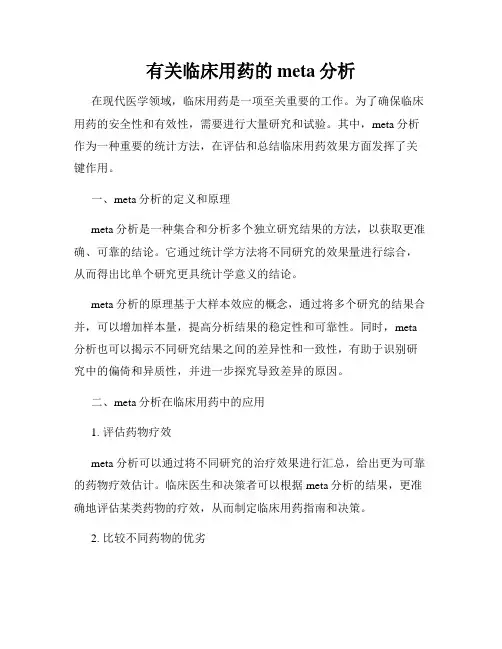 有关临床用药的 meta 分析

在现代医学领域，临床用药是一项至关重要的工作。为了确保临床用药的安全性和有效性，需要进行大量研究和试验。其中，meta 分析作为一种重要的统计方法，在评估和总结临床用药效果方面发挥了关键作用。

一、meta 分析的定义和原理

meta 分析是一种集合和分析多个独立研究结果的方法，以获取更准确、可靠的结论。它通过统计学方法将不同研究的效果量进行综合，从而得出比单个研究更具统计学意义的结论。

meta 分析的原理基于大样本效应的概念，通过将多个研究的结果合并，可以增加样本量，提高分析结果的稳定性和可靠性。同时，meta 分析也可以揭示不同研究结果之间的差异性和一致性，有助于识别研究中的偏倚和异质性，并进一步探究导致差异的原因。

二、meta 分析在临床用药中的应用

1. 评估药物疗效

meta 分析可以通过将不同研究的治疗效果进行汇总，给出更为可靠的药物疗效估计。临床医生和决策者可以根据 meta 分析的结果，更准确地评估某类药物的疗效，从而制定临床用药指南和决策。

2. 比较不同药物的优劣